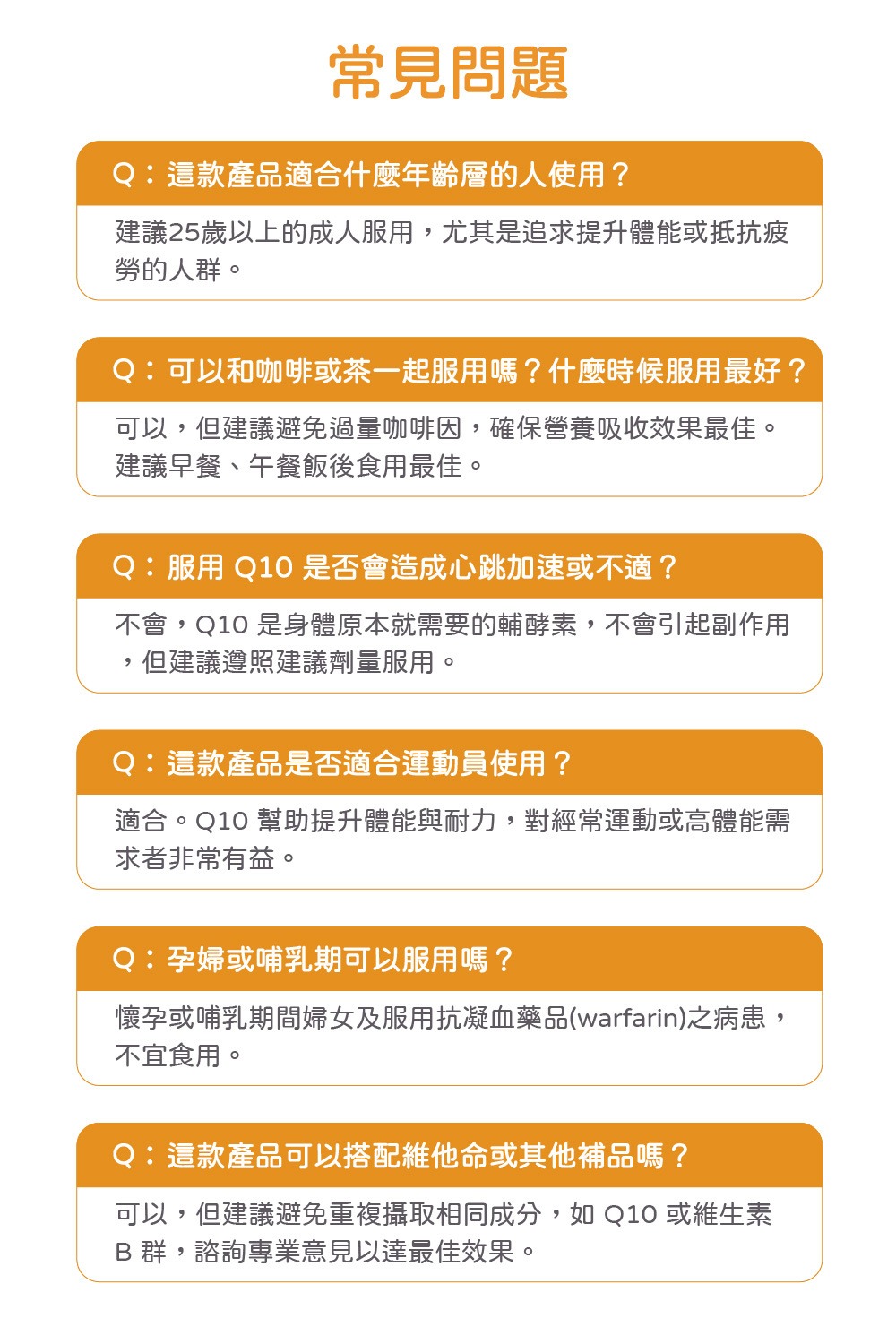 常見問題

Q：這款產品適合什麼年齡層的人使用？

建議25歲以上的成人服用，尤其是追求提升體能或抵抗疲勞的人群。

Q：可以和咖啡或茶一起服用嗎？什麼時候服用最好？

可以，但建議避免過量咖啡因，確保營養吸收效果最佳。建議早餐、午餐飯後食用最佳。

Q：服用 Q10 是否會造成心跳加速或不適？

不會，Q10 是身體原本就需要的輔酵素，不會引起副作用，但建議遵照建議劑量服用。

Q：這款產品是否適合運動員使用？

適合。Q10 幫助提升體能與耐力，對經常運動或高體能需求者非常有益。

Q：孕婦或哺乳期可以服用嗎？

懷孕或哺乳期間婦女及服用抗凝血藥品(warfarin)之病患，不宜食用。

Q：這款產品可以搭配維他命或其他補品嗎？

可以，但建議避免重複攝取相同成分，如 Q10 或維生素 B 群，諮詢專業意見以達最佳效果。